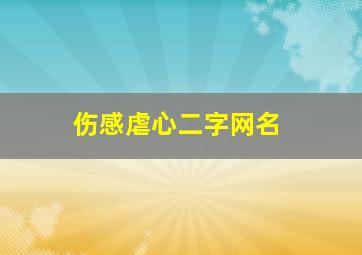 伤感虐心二字网名